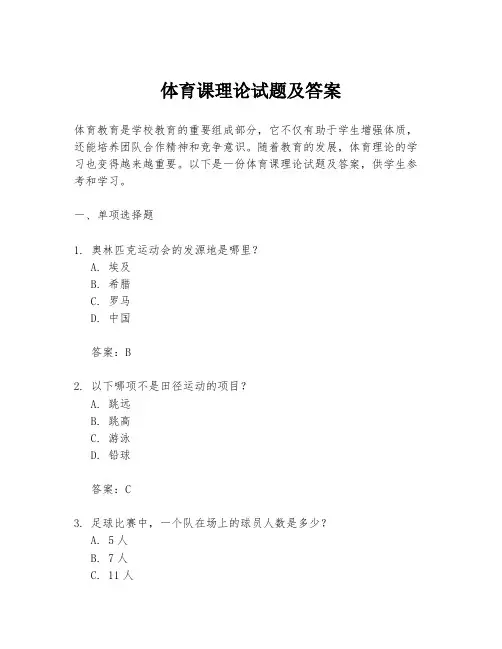 体育课理论试题及答案

体育教育是学校教育的重要组成部分，它不仅有助于学生增强体质，还能培养团队合作精神和竞争意识。随着教育的发展，体育理论的学习也变得越来越重要。以下是一份体育课理论试题及答案，供学生参考和学习。

一、单项选择题

1. 奥林匹克运动会的发源地是哪里？
A. 埃及
B. 希腊
C. 罗马
D. 中国

答案：B

2. 以下哪项不是田径运动的项目？
A. 跳远
B. 跳高
C. 游泳
D. 铅球

答案：C

3. 足球比赛中，一个队在场上的球员人数是多少？
A. 5人
B. 7人
C. 11人